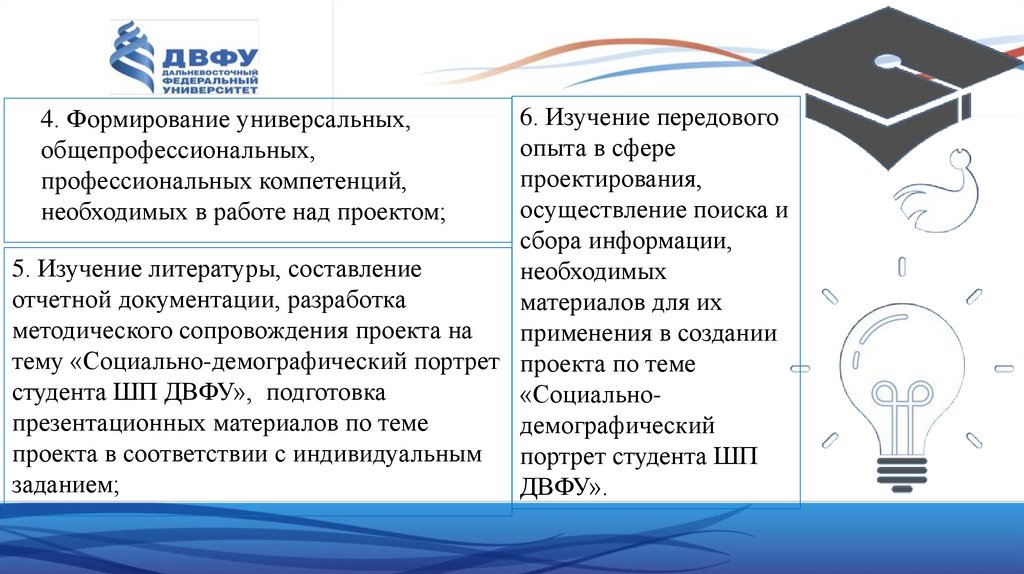 ДВФУ
ДАЛЬНЕВОСТОЧНЫЙ ФЕДЕРАЛЬНЫЙ УНИВЕРСИТЕТ

4. Формирование универсальных, общепрофессиональных, профессиональных компетенций, необходимых в работе над проектом;

5. Изучение литературы, составление отчетной документации, разработка методического сопровождения проекта на тему «Социально-демографический портрет студента ШП ДВФУ», подготовка презентационных материалов по теме проекта в соответствии с индивидуальным заданием;

6. Изучение передового опыта в сфере проектирования, осуществление поиска и сбора информации, необходимых материалов для их применения в создании проекта по теме «Социально-демографический портрет студента ШП ДВФУ».